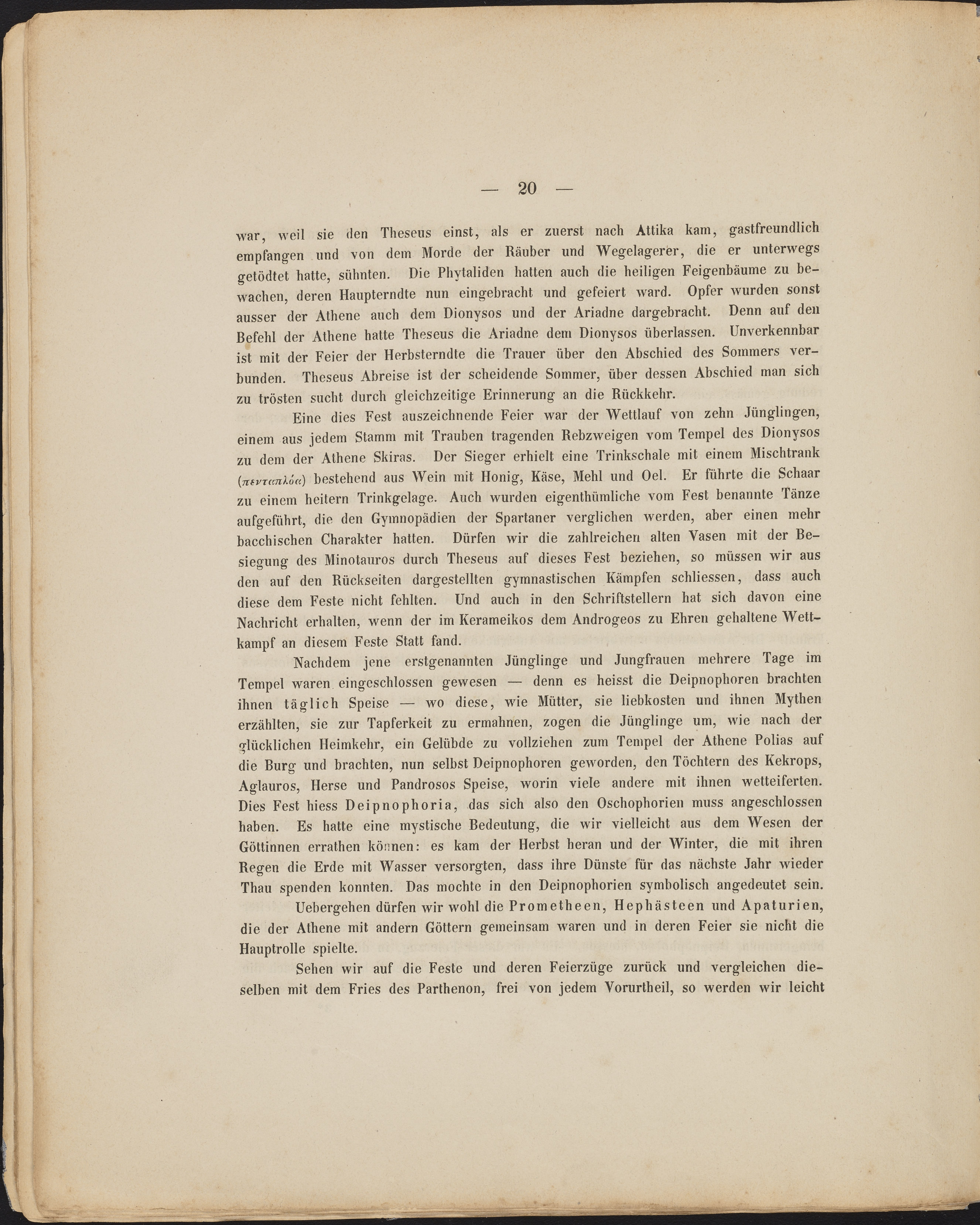 — 20 —

war, weil sie den Theseus einst, als er zuerst nach Attika kam, gastfreundlich empfangen und von dem Morde der Räuber und Wegelagerer, die er unterwegs getödtet hatte, sühnten. Die Phytaliden hatten auch die heiligen Feigenbäume zu bewachen, deren Haupterndte nun eingebracht und gefeiert ward. Opfer wurden sonst ausser der Athene auch dem Dionysos und der Ariadne dargebracht. Denn auf den Befehl der Athene hatte Theseus die Ariadne dem Dionysos überlassen. Unverkennbar ist mit der Feier der Herbsterndte die Trauer über den Abschied des Sommers verbunden. Theseus Abreise ist der scheidende Sommer, über dessen Abschied man sich zu trösten sucht durch gleichzeitige Erinnerung an die Rückkehr.

Eine dies Fest auszeichnende Feier war der Wettlauf von zehn Jünglingen, einem aus jedem Stamm mit Trauben tragenden Rebzweigen vom Tempel des Dionysos zu dem der Athene Skiras. Der Sieger erhielt eine Trinkschale mit einem Mischtrank (πενταπλόα) bestehend aus Wein mit Honig, Käse, Mehl und Oel. Er führte die Schaar zu einem heitern Trinkgelage. Auch wurden eigenthümliche vom Fest benannte Tänze aufgeführt, die den Gymnopädien der Spartaner verglichen werden, aber einen mehr bacchischen Charakter hatten. Dürfen wir die zahlreichen alten Vasen mit der Besiegung des Minotauros durch Theseus auf dieses Fest beziehen, so müssen wir aus den auf den Rückseiten dargestellten gymnastischen Kämpfen schliessen, dass auch diese dem Feste nicht fehlten. Und auch in den Schriftstellern hat sich davon eine Nachricht erhalten, wenn der im Kerameikos dem Androgeos zu Ehren gehaltene Wettkampf an diesem Feste Statt fand.

Nachdem jene erstgenannten Jünglinge und Jungfrauen mehrere Tage im Tempel waren eingeschlossen gewesen — denn es heisst die Deipnophoren brachten ihnen täglich Speise — wo diese, wie Mütter, sie liebkosten und ihnen Mythen erzählten, sie zur Tapferkeit zu ermahnen, zogen die Jünglinge um, wie nach der glücklichen Heimkehr, ein Gelübde zu vollziehen zum Tempel der Athene Polias auf die Burg und brachten, nun selbst Deipnophoren geworden, den Töchtern des Kekrops, Aglauros, Herse und Pandrosos Speise, worin viele andere mit ihnen wetteiferten. Dies Fest hiess Deipnophoria, das sich also den Oschophorien muss angeschlossen haben. Es hatte eine mystische Bedeutung, die wir vielleicht aus dem Wesen der Göttinnen errathen können: es kam der Herbst heran und der Winter, die mit ihren Regen die Erde mit Wasser versorgten, dass ihre Dünste für das nächste Jahr wieder Thau spenden konnten. Das mochte in den Deipnophorien symbolisch angedeutet sein.

Uebergehen dürfen wir wohl die Prometheen, Hephästeen und Apaturien, die der Athene mit andern Göttern gemeinsam waren und in deren Feier sie nicht die Hauptrolle spielte.

Sehen wir auf die Feste und deren Feierzüge zurück und vergleichen dieselben mit dem Fries des Parthenon, frei von jedem Vorurtheil, so werden wir leicht